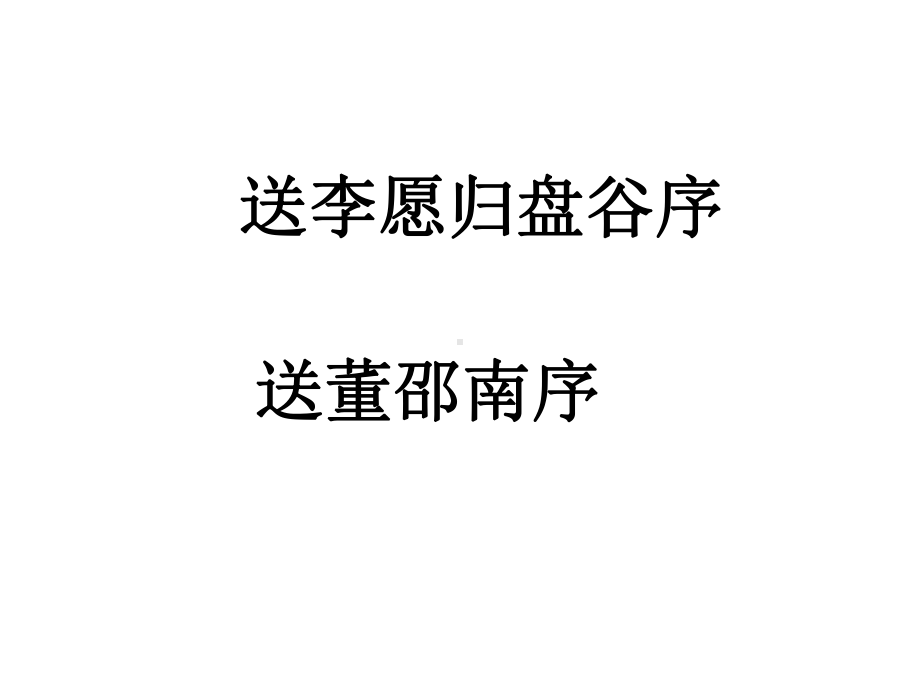 送李愿归盘谷序

送董邵南序